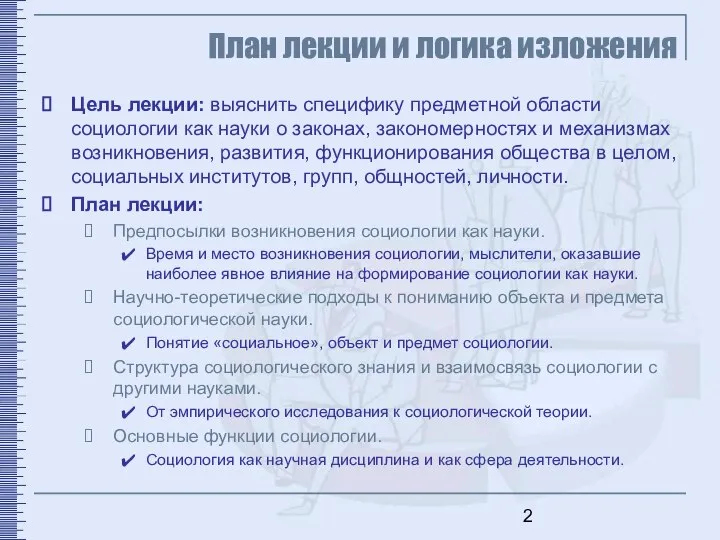 План лекции и логика изложения

Цель лекции: выяснить специфику предметной области социологии как науки о законах, закономерностях и механизмах возникновения, развития, функционирования общества в целом, социальных институтов, групп, общностей, личности.

План лекции:

Предпосылки возникновения социологии как науки.

✔ Время и место возникновения социологии, мыслители, оказавшие наиболее явное влияние на формирование социологии как науки.

Научно-теоретические подходы к пониманию объекта и предмета социологической науки.

✔ Понятие «социальное», объект и предмет социологии.

Структура социологического знания и взаимосвязь социологии с другими науками.

✔ От эмпирического исследования к социологической теории.

Основные функции социологии.

✔ Социология как научная дисциплина и как сфера деятельности.

2